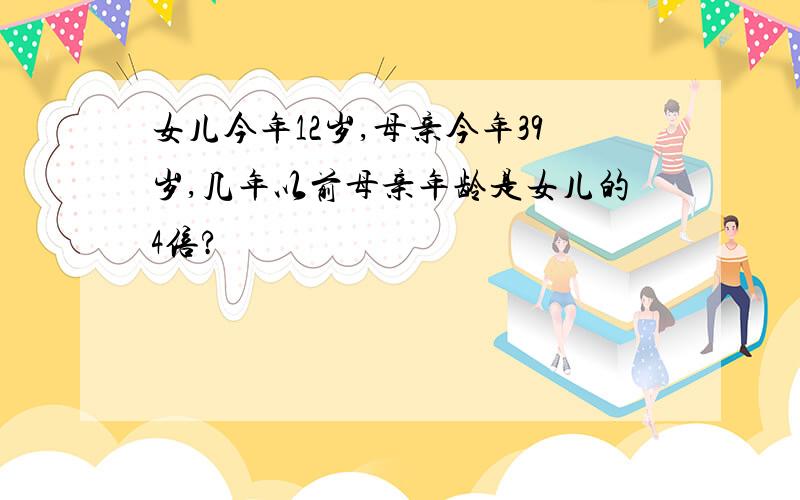 女儿今年12岁，母亲今年39岁，几年以前母亲年龄是女儿的4倍？